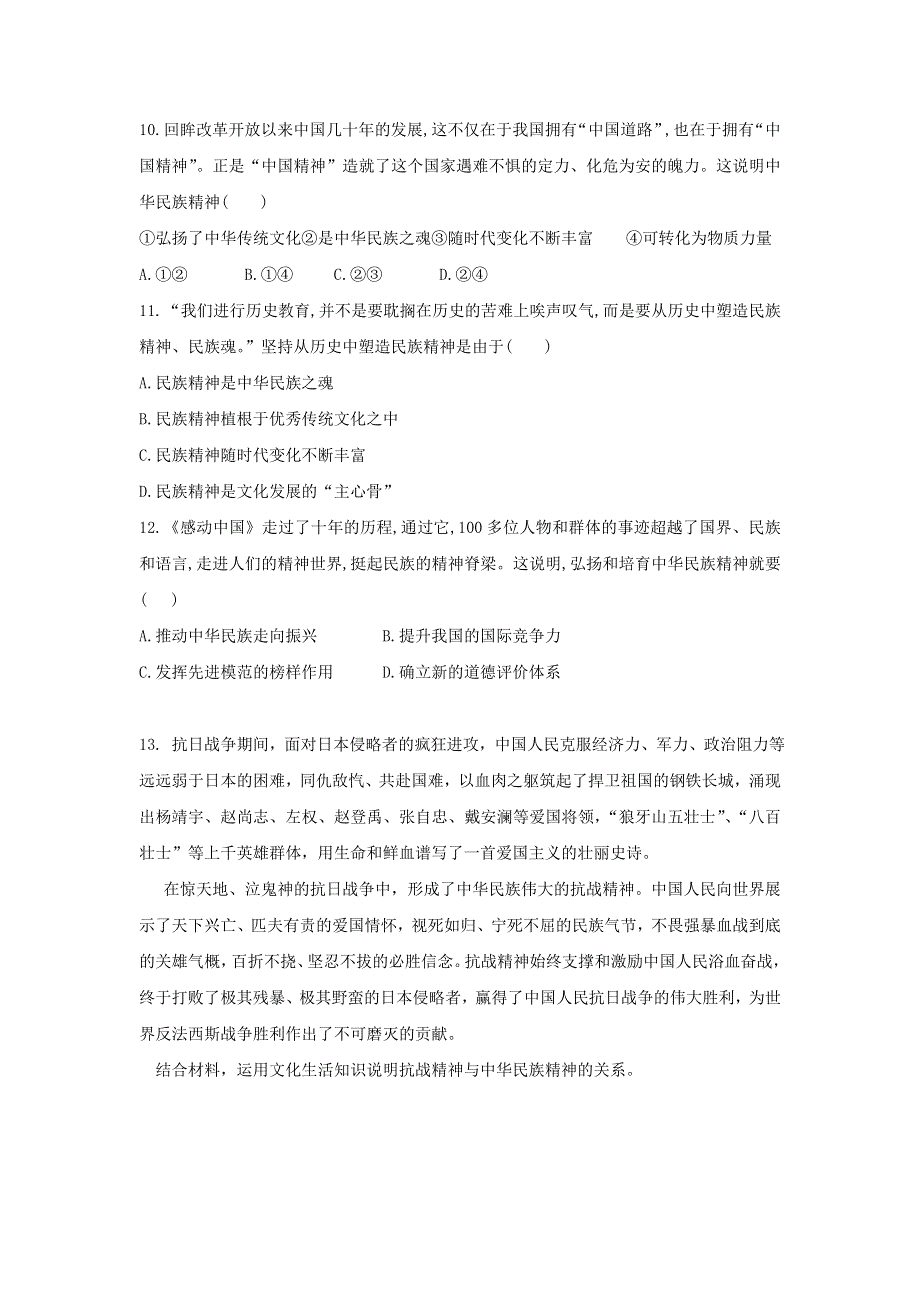 10. 回眸改革开放以来中国几十年的发展,这不仅在于我国拥有“中国道路”,也在于拥有“中国精神”。正是“中国精神”造就了这个国家遇难不惧的定力、化危为安的魄力。这说明中华民族精神(　　)

①弘扬了中华传统文化②是中华民族之魂③随时代变化不断丰富　　④可转化为物质力量

A. ①②　　B. ①④　　C. ②③　　D. ②④

11. “我们进行历史教育,并不是要耽搁在历史的苦难上唉声叹气,而是要从历史中塑造民族精神、民族魂。”坚持从历史中塑造民族精神是由于(　　)

A. 民族精神是中华民族之魂

B. 民族精神植根于优秀传统文化之中

C. 民族精神随时代变化不断丰富

D. 民族精神是文化发展的“主心骨”

12. 《感动中国》走过了十年的历程,通过它,100 多位人物和群体的事迹超越了国界、民族和语言,走进人们的精神世界,挺起民族的精神脊梁。这说明,弘扬和培育中华民族精神就要(　　)

A. 推动中华民族走向振兴　　B. 提升我国的国际竞争力

C. 发挥先进模范的榜样作用　　D. 确立新的道德评价体系

13. 抗日战争期间，面对日本侵略者的疯狂进攻，中国人民克服经济力、军力、政治阻力等远远弱于日本的困难，同仇敌忾、共赴国难，以血肉之躯筑起了捍卫祖国的钢铁长城，涌现出杨靖宇、赵尚志、左权、赵登禹、张自忠、戴安澜等爱国将领，“狼牙山五壮士”、“八百壮士”等上千英雄群体，用生命和鲜血谱写了一首爱国主义的壮丽史诗。

在惊天地、泣鬼神的抗日战争中，形成了中华民族伟大的抗战精神。中国人民向世界展示了天下兴亡、匹夫有责的爱国情怀，视死如归、宁死不屈的民族气节，不畏强暴血战到底的关雄气概，百折不挠、坚忍不拔的必胜信念。抗战精神始终支撑和激励中国人民浴血奋战，终于打败了极其残暴、极其野蛮的日本侵略者，赢得了中国人民抗日战争的伟大胜利，为世界反法西斯战争胜利作出了不可磨灭的贡献。

结合材料，运用文化生活知识说明抗战精神与中华民族精神的关系。